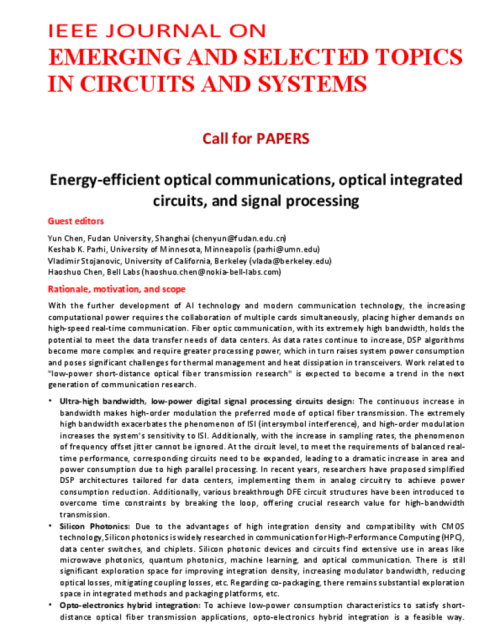 IEEE JOURNAL ON
EMERGING AND SELECTED TOPICS IN CIRCUITS AND SYSTEMS

Call for PAPERS

Energy-efficient optical communications, optical integrated circuits, and signal processing

Guest editors

Yun Chen, Fudan University, Shanghai (chenyun@fudan.edu.cn)
Keshab K. Parhi, University of Minnesota, Minneapolis (parhi@umn.edu)
Vladimir Stojanovic, University of California, Berkeley (vlada@berkeley.edu)
Haoshuo Chen, Bell Labs (haoshuo.chen@nokia-bell-labs.com)

Rationale, motivation, and scope

With the further development of AI technology and modern communication technology, the increasing computational power requires the collaboration of multiple cards simultaneously, placing higher demands on high-speed real-time communication. Fiber optic communication, with its extremely high bandwidth, holds the potential to meet the data transfer needs of data centers. As data rates continue to increase, DSP algorithms become more complex and require greater processing power, which in turn raises system power consumption and poses significant challenges for thermal management and heat dissipation in transceivers. Work related to "low-power short-distance optical fiber transmission research" is expected to become a trend in the next generation of communication research.

• Ultra-high bandwidth, low-power digital signal processing circuits design: The continuous increase in bandwidth makes high-order modulation the preferred mode of optical fiber transmission. The extremely high bandwidth exacerbates the phenomenon of ISI (intersymbol interference), and high-order modulation increases the system's sensitivity to ISI. Additionally, with the increase in sampling rates, the phenomenon of frequency offset jitter cannot be ignored. At the circuit level, to meet the requirements of balanced real-time performance, corresponding circuits need to be expanded, leading to a dramatic increase in area and power consumption due to high parallel processing. In recent years, researchers have proposed simplified DSP architectures tailored for data centers, implementing them in analog circuitry to achieve power consumption reduction. Additionally, various breakthrough DFE circuit structures have been introduced to overcome time constraints by breaking the loop, offering crucial research value for high-bandwidth transmission.
• Silicon Photonics: Due to the advantages of high integration density and compatibility with CMOS technology, Silicon photonics is widely researched in communication for High-Performance Computing (HPC), data center switches, and chiplets. Silicon photonic devices and circuits find extensive use in areas like microwave photonics, quantum photonics, machine learning, and optical communication. There is still significant exploration space for improving integration density, increasing modulator bandwidth, reducing optical losses, mitigating coupling losses, etc. Regarding co-packaging, there remains substantial exploration space in integrated methods and packaging platforms, etc.
• Opto-electronics hybrid integration: To achieve low-power consumption characteristics to satisfy short-distance optical fiber transmission applications, opto-electronics hybrid integration is a feasible way.